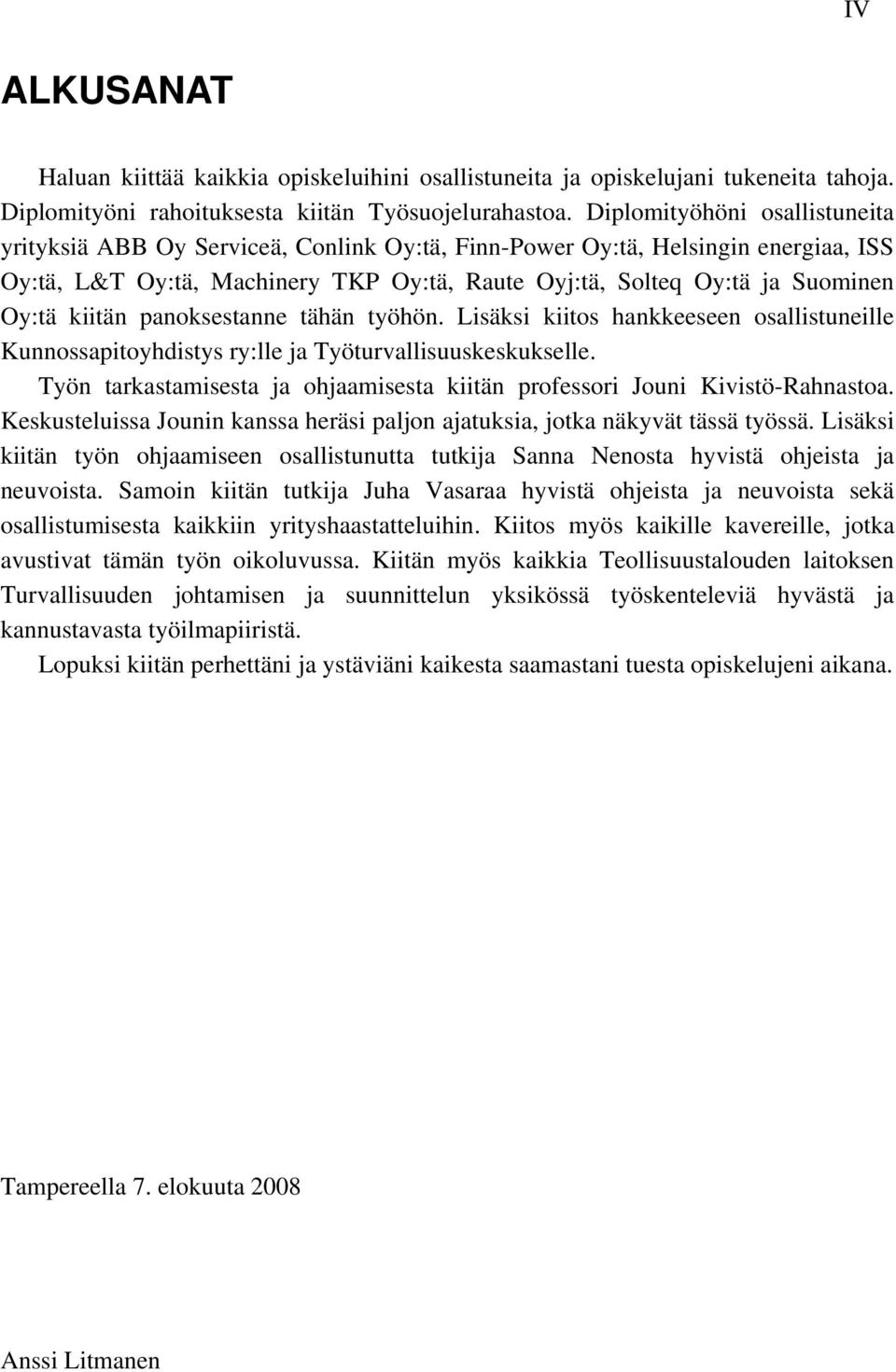 IV

ALKUSANAT

Haluan kiittää kaikkia opiskeluihini osallistuneita ja opiskelujani tukeneita tahoja. Diplomityöni rahoituksesta kiitän Työsuojelurahastoa. Diplomityöhöni osallistuneita yrityksiä ABB Oy Serviceä, Conlink Oy:tä, Finn-Power Oy:tä, Helsingin energiaa, ISS Oy:tä, L&T Oy:tä, Machinery TKP Oy:tä, Raute Oyj:tä, Solteq Oy:tä ja Suominen Oy:tä kiitän panoksestanne tähän työhön. Lisäksi kiitos hankkeeseen osallistuneille Kunnossapitoyhdistys ry:lle ja Työturvallisuuskeskukselle.

Työn tarkastamisesta ja ohjaamisesta kiitän professori Jouni Kivistö-Rahnastoa. Keskusteluissa Jounin kanssa heräsi paljon ajatuksia, jotka näkyvät tässä työssä. Lisäksi kiitän työn ohjaamiseen osallistunutta tutkija Sanna Nenosta hyvistä ohjeista ja neuvoista. Samoin kiitän tutkija Juha Vasaraa hyvistä ohjeista ja neuvoista sekä osallistumisesta kaikkiin yrityshaastatteluihin. Kiitos myös kaikille kavereille, jotka avustivat tämän työn oikoluvussa. Kiitän myös kaikkia Teollisuustalouden laitoksen Turvallisuuden johtamisen ja suunnittelun yksikössä työskenteleviä hyvästä ja kannustavasta työilmapiiristä.

Lopuksi kiitän perhettäni ja ystäviäni kaikesta saamastani tuesta opiskelujeni aikana.

Tampereella 7. elokuuta 2008

Anssi Litmanen